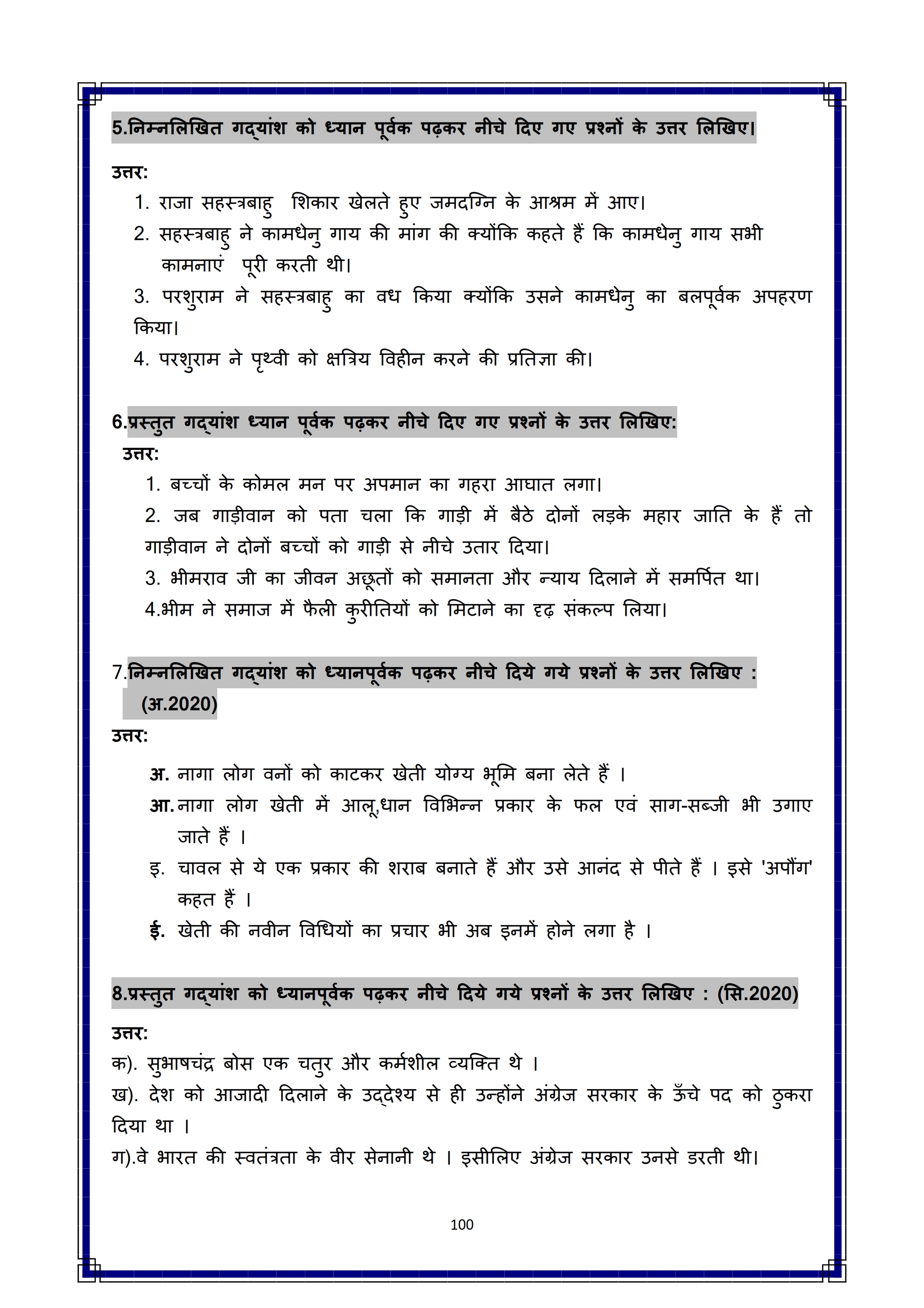 5.निम्नलिखित गद्यांश को ध्यान पूर्वक पढ़कर नीचे दिए गए प्रश्नों के उत्तर लिखिए।

उत्तर:
1. राजा सहस्त्रबाहु शिकार खेलते हुए जमदग्नि के आश्रम में आए।
2. सहस्त्रबाहु ने कामधेनु गाय की मांग की क्योंकि कहते हैं कि कामधेनु गाय सभी कामनाएं पूरी करती थी।
3. परशुराम ने सहस्त्रबाहु का वध किया क्योंकि उसने कामधेनु का बलपूर्वक अपहरण किया।
4. परशुराम ने पृथ्वी को क्षत्रिय विहीन करने की प्रतिज्ञा की।

6.प्रस्तुत गद्यांश ध्यान पूर्वक पढ़कर नीचे दिए गए प्रश्नों के उत्तर लिखिए:
उत्तर:
1. बच्चों के कोमल मन पर अपमान का गहरा आघात लगा।
2. जब गाड़ीवान को पता चला कि गाड़ी में बैठे दोनों लड़के महार जाति के हैं तो गाड़ीवान ने दोनों बच्चों को गाड़ी से नीचे उतार दिया।
3. भीमराव जी का जीवन अछूतों को समानता और न्याय दिलाने में समर्पित था।
4.भीम ने समाज में फैली कुरीतियों को मिटाने का दृढ़ संकल्प लिया।

7.निम्नलिखित गद्यांश को ध्यानपूर्वक पढ़कर नीचे दिये गये प्रश्नों के उत्तर लिखिए : (अ.2020)
उत्तर:
अ. नागा लोग वनों को काटकर खेती योग्य भूमि बना लेते हैं ।
आ. नागा लोग खेती में आलू,धान विभिन्न प्रकार के फल एवं साग-सब्जी भी उगाए जाते हैं ।
इ. चावल से ये एक प्रकार की शराब बनाते हैं और उसे आनंद से पीते हैं । इसे 'अपौंग' कहत हैं ।
ई. खेती की नवीन विधियों का प्रचार भी अब इनमें होने लगा है ।

8.प्रस्तुत गद्यांश को ध्यानपूर्वक पढ़कर नीचे दिये गये प्रश्नों के उत्तर लिखिए : (सि.2020)
उत्तर:
क). सुभाषचंद्र बोस एक चतुर और कर्मशील व्यक्ति थे ।
ख). देश को आजादी दिलाने के उद्देश्य से ही उन्होंने अंग्रेज सरकार के ऊँचे पद को ठुकरा दिया था ।
ग).वे भारत की स्वतंत्रता के वीर सेनानी थे । इसीलिए अंग्रेज सरकार उनसे डरती थी।

100